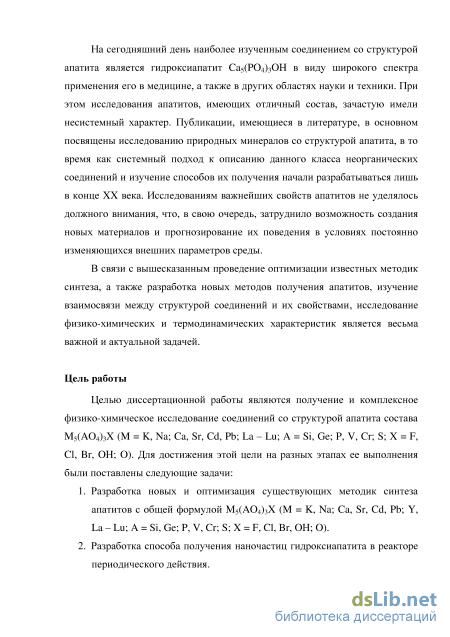 На сегодняшний день наиболее изученным соединением со структурой апатита является гидроксиапатит $Ca_5(PO_4)_3OH$ в виду широкого спектра применения его в медицине, а также в других областях науки и техники. При этом исследования апатитов, имеющих отличный состав, зачастую имели несистемный характер. Публикации, имеющиеся в литературе, в основном посвящены исследованию природных минералов со структурой апатита, в то время как системный подход к описанию данного класса неорганических соединений и изучение способов их получения начали разрабатываться лишь в конце XX века. Исследованиям важнейших свойств апатитов не уделялось должного внимания, что, в свою очередь, затруднило возможность создания новых материалов и прогнозирование их поведения в условиях постоянно изменяющихся внешних параметров среды.

В связи с вышесказанным проведение оптимизации известных методик синтеза, а также разработка новых методов получения апатитов, изучение взаимосвязи между структурой соединений и их свойствами, исследование физико-химических и термодинамических характеристик является весьма важной и актуальной задачей.

Цель работы

Целью диссертационной работы являются получение и комплексное физико-химическое исследование соединений со структурой апатита состава $M_5(AO_4)_3X$ (M = K, Na; Ca, Sr, Cd, Pb; La – Lu; A = Si, Ge; P, V, Cr; S; X = F, Cl, Br, OH; O). Для достижения этой цели на разных этапах ее выполнения были поставлены следующие задачи:

1. Разработка новых и оптимизация существующих методик синтеза апатитов с общей формулой $M_5(AO_4)_3X$ (M = K, Na; Ca, Sr, Cd, Pb; Y, La – Lu; A = Si, Ge; P, V, Cr; S; X = F, Cl, Br, OH; O).
2. Разработка способа получения наночастиц гидроксиапатита в реакторе периодического действия.

dsLib.net
библиотека диссертаций